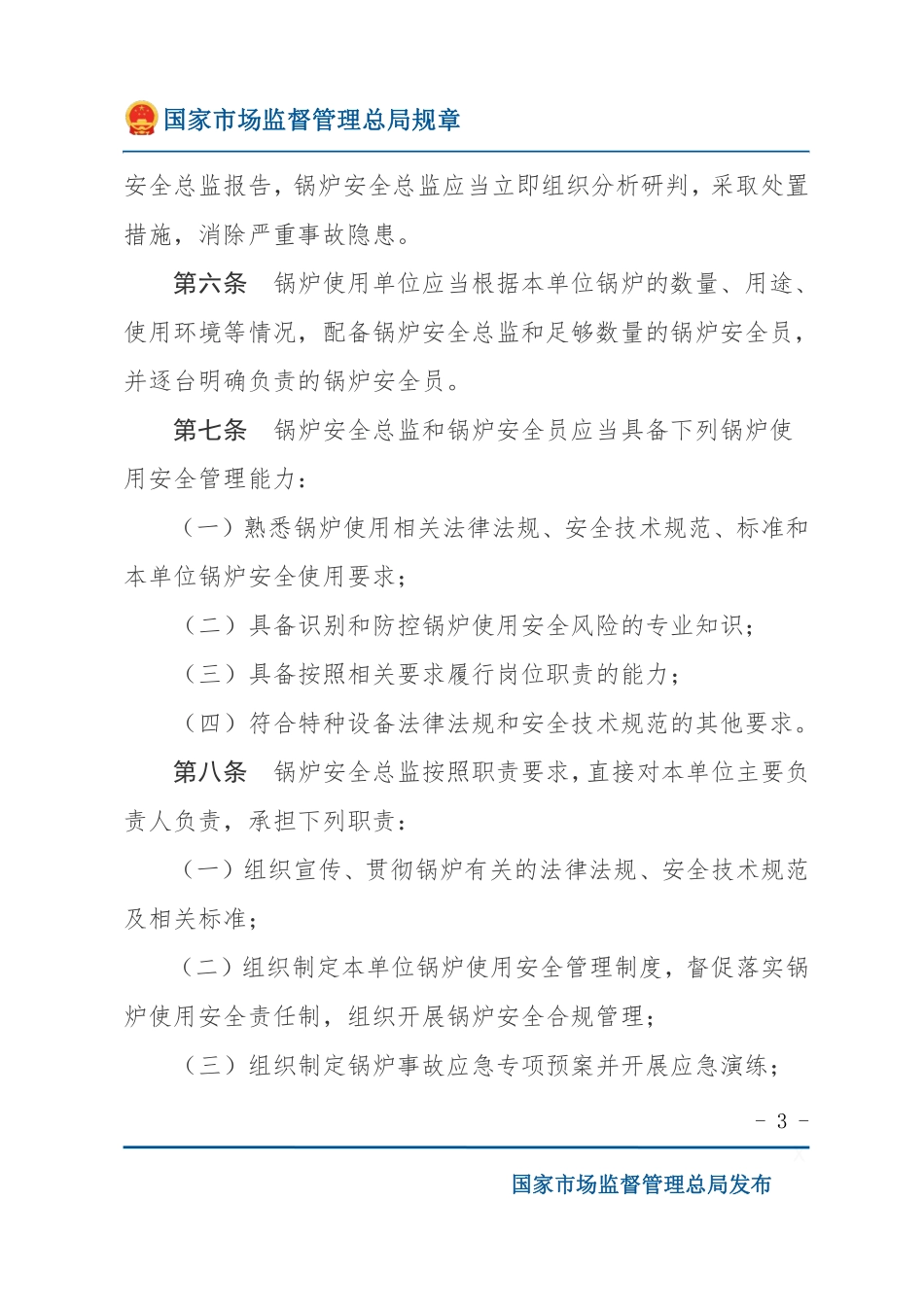 国家市场监督管理总局规章

安全总监报告，锅炉安全总监应当立即组织分析研判，采取处置措施，消除严重事故隐患。

第六条　锅炉使用单位应当根据本单位锅炉的数量、用途、使用环境等情况，配备锅炉安全总监和足够数量的锅炉安全员，并逐台明确负责的锅炉安全员。

第七条　锅炉安全总监和锅炉安全员应当具备下列锅炉使用安全管理能力：

（一）熟悉锅炉使用相关法律法规、安全技术规范、标准和本单位锅炉安全使用要求；

（二）具备识别和防控锅炉使用安全风险的专业知识；

（三）具备按照相关要求履行岗位职责的能力；

（四）符合特种设备法律法规和安全技术规范的其他要求。

第八条　锅炉安全总监按照职责要求，直接对本单位主要负责人负责，承担下列职责：

（一）组织宣传、贯彻锅炉有关的法律法规、安全技术规范及相关标准；

（二）组织制定本单位锅炉使用安全管理制度，督促落实锅炉使用安全责任制，组织开展锅炉安全合规管理；

（三）组织制定锅炉事故应急专项预案并开展应急演练；

- 3 -

国家市场监督管理总局发布